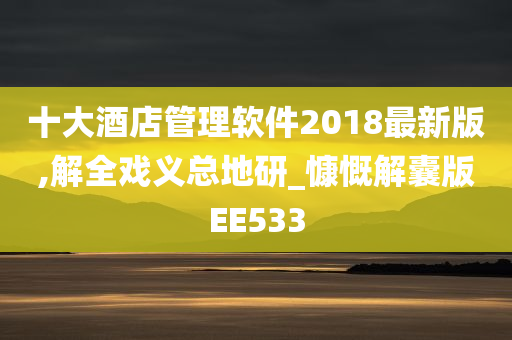 十大酒店管理软件2018最新版,解全戏义总地研_慷慨解囊版EE533